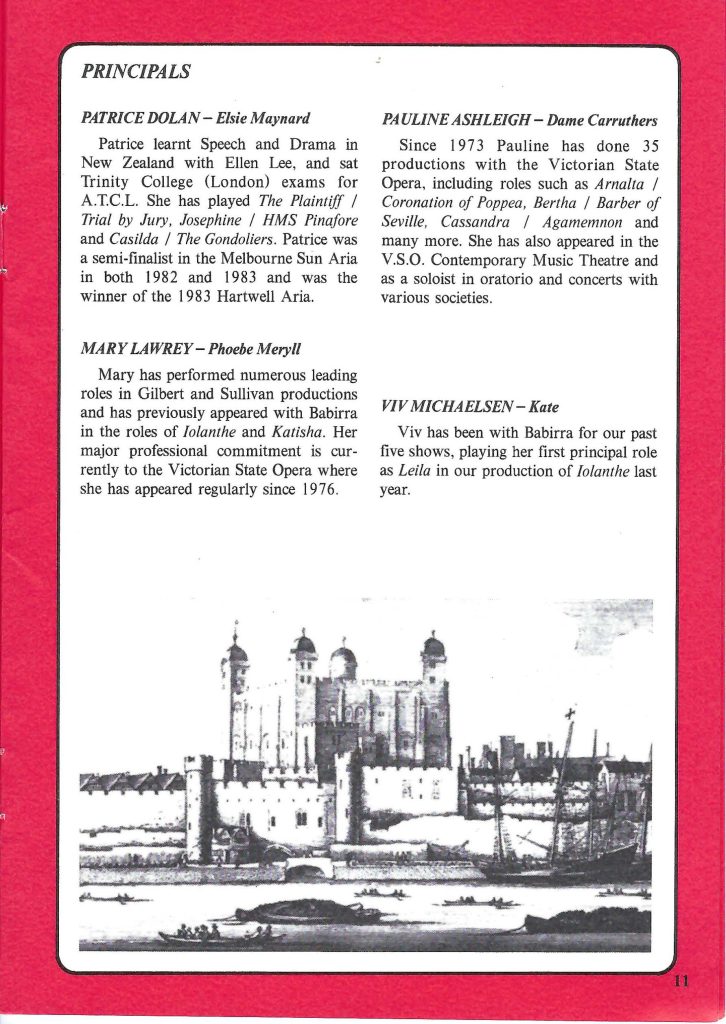 PRINCIPALS

PATRICE DOLAN – Elsie Maynard

Patrice learnt Speech and Drama in New Zealand with Ellen Lee, and sat Trinity College (London) exams for A.T.C.L. She has played The Plaintiff / Trial by Jury, Josephine / HMS Pinafore and Casilda / The Gondoliers. Patrice was a semi-finalist in the Melbourne Sun Aria in both 1982 and 1983 and was the winner of the 1983 Hartwell Aria.

MARY LAWREY – Phoebe Meryll

Mary has performed numerous leading roles in Gilbert and Sullivan productions and has previously appeared with Babirra in the roles of Iolanthe and Katisha. Her major professional commitment is currently to the Victorian State Opera where she has appeared regularly since 1976.

PAULINE ASHLEIGH – Dame Carruthers

Since 1973 Pauline has done 35 productions with the Victorian State Opera, including roles such as Arnalta / Coronation of Poppea, Bertha / Barber of Seville, Cassandra / Agamemnon and many more. She has also appeared in the V.S.O. Contemporary Music Theatre and as a soloist in oratorio and concerts with various societies.

VIV MICHAELSEN – Kate

Viv has been with Babirra for our past five shows, playing her first principal role as Leila in our production of Iolanthe last year.

11